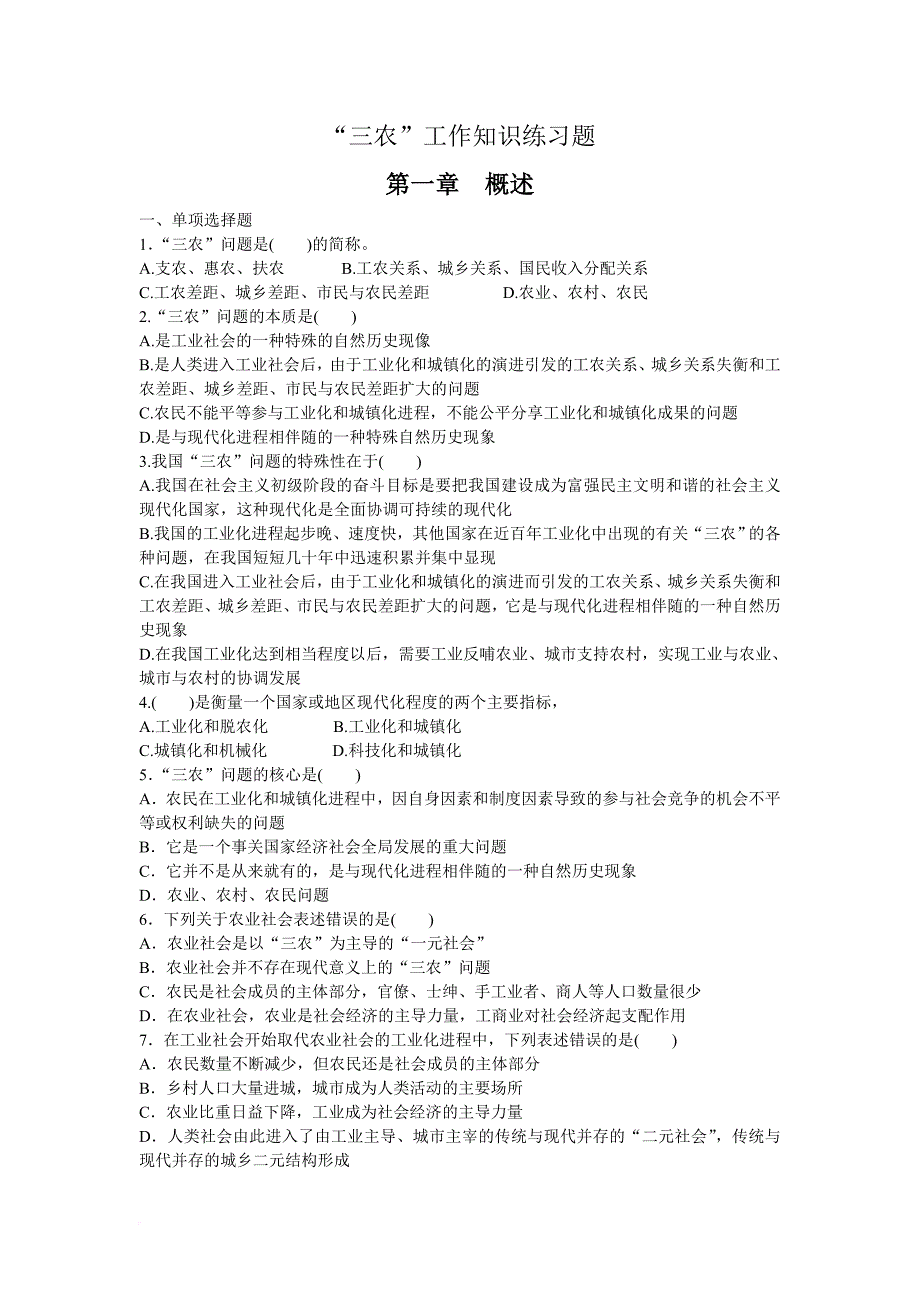 “三农”工作知识练习题

第一章　概述

一、单项选择题

1.“三农”问题是(　　)的简称。

A.支农、惠农、扶农　　　B.工农关系、城乡关系、国民收入分配关系

C.工农差距、城乡差距、市民与农民差距　　　D.农业、农村、农民

2.“三农”问题的本质是(　　)

A.是工业社会的一种特殊的自然历史现像

B.是人类进入工业社会后，由于工业化和城镇化的演进引发的工农关系、城乡关系失衡和工农差距、城乡差距、市民与农民差距扩大的问题

C.农民不能平等参与工业化和城镇化进程，不能公平分享工业化和城镇化成果的问题

D.是与现代化进程相伴随的一种特殊自然历史现象

3.我国“三农”问题的特殊性在于(　　)

A.我国在社会主义初级阶段的奋斗目标是要把我国建设成为富强民主文明和谐的社会主义现代化国家，这种现代化是全面协调可持续的现代化

B.我国的工业化进程起步晚、速度快，其他国家在近百年工业化中出现的有关“三农”的各种问题，在我国短短几十年中迅速积累并集中显现

C.在我国进入工业社会后，由于工业化和城镇化的演进而引发的工农关系、城乡关系失衡和工农差距、城乡差距、市民与农民差距扩大的问题，它是与现代化进程相伴随的一种自然历史现象

D.在我国工业化达到相当程度以后，需要工业反哺农业、城市支持农村，实现工业与农业、城市与农村的协调发展

4.(　　)是衡量一个国家或地区现代化程度的两个主要指标，

A.工业化和脱农化　　　B.工业化和城镇化

C.城镇化和机械化　　　D.科技化和城镇化

5．“三农”问题的核心是(　　)

A．农民在工业化和城镇化进程中，因自身因素和制度因素导致的参与社会竞争的机会不平等或权利缺失的问题

B．它是一个事关国家经济社会全局发展的重大问题

C．它并不是从来就有的，是与现代化进程相伴随的一种自然历史现象

D．农业、农村、农民问题

6．下列关于农业社会表述错误的是(　　)

A．农业社会是以“三农”为主导的“一元社会”

B．农业社会并不存在现代意义上的“三农”问题

C．农民是社会成员的主体部分，官僚、士绅、手工业者、商人等人口数量很少

D．在农业社会，农业是社会经济的主导力量，工商业对社会经济起支配作用

7．在工业社会开始取代农业社会的工业化进程中，下列表述错误的是(　　)

A．农民数量不断减少，但农民还是社会成员的主体部分

B．乡村人口大量进城，城市成为人类活动的主要场所

C．农业比重日益下降，工业成为社会经济的主导力量

D．人类社会由此进入了由工业主导、城市主宰的传统与现代并存的“二元社会”，传统与现代并存的城乡二元结构形成